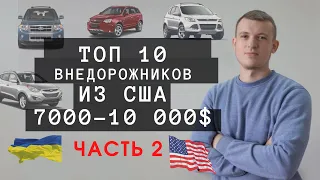 ТОП 10
ВНЕДОРОЖНИКОВ
ИЗ США
7000–10 000$

ЧАСТЬ 2